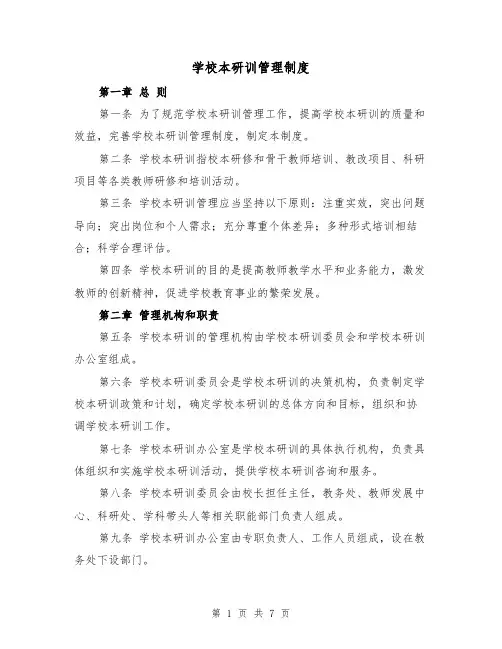 学校本研训管理制度

第一章 总 则

第一条 为了规范学校本研训管理工作，提高学校本研训的质量和效益，完善学校本研训管理制度，制定本制度。

第二条 学校本研训指校本研修和骨干教师培训、教改项目、科研项目等各类教师研修和培训活动。

第三条 学校本研训管理应当坚持以下原则：注重实效，突出问题导向；突出岗位和个人需求；充分尊重个体差异；多种形式培训相结合；科学合理评估。

第四条 学校本研训的目的是提高教师教学水平和业务能力，激发教师的创新精神，促进学校教育事业的繁荣发展。

第二章 管理机构和职责

第五条 学校本研训的管理机构由学校本研训委员会和学校本研训办公室组成。

第六条 学校本研训委员会是学校本研训的决策机构，负责制定学校本研训政策和计划，确定学校本研训的总体方向和目标，组织和协调学校本研训工作。

第七条 学校本研训办公室是学校本研训的具体执行机构，负责具体组织和实施学校本研训活动，提供学校本研训咨询和服务。

第八条 学校本研训委员会由校长担任主任，教务处、教师发展中心、科研处、学科带头人等相关职能部门负责人组成。

第九条 学校本研训办公室由专职负责人、工作人员组成，设在教务处下设部门。

第 1 页 共 7 页